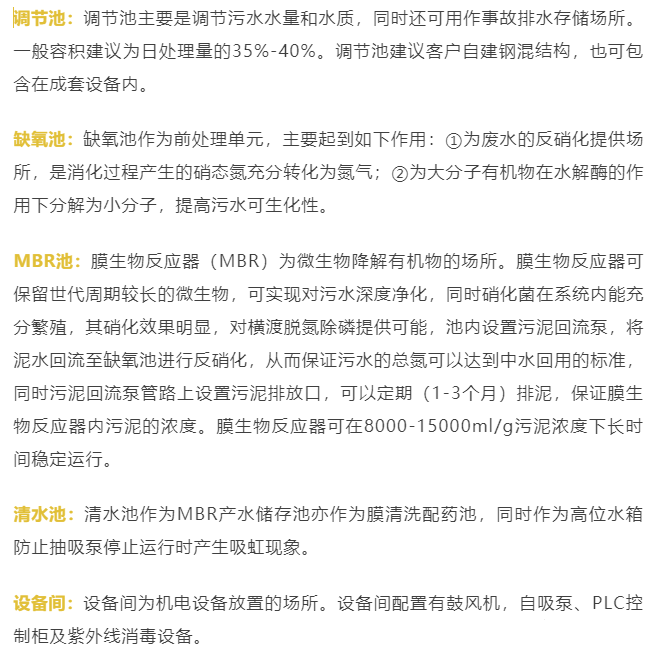 调节池：调节池主要是调节污水水量和水质，同时还可用作事故排水存储场所。一般容积建议为日处理量的35%-40%。调节池建议客户自建钢混结构，也可包含在成套设备内。

缺氧池：缺氧池作为前处理单元，主要起到如下作用：①为废水的反硝化提供场所，是消化过程产生的硝态氮充分转化为氮气；②为大分子有机物在水解酶的作用下分解为小分子，提高污水可生化性。

MBR池：膜生物反应器（MBR）为微生物降解有机物的场所。膜生物反应器可保留世代周期较长的微生物，可实现对污水深度净化，同时硝化菌在系统内能充分繁殖，其硝化效果明显，对横渡脱氮除磷提供可能，池内设置污泥回流泵，将泥水回流至缺氧池进行反硝化，从而保证污水的总氮可以达到中水回用的标准，同时污泥回流泵管路上设置污泥排放口，可以定期（1-3个月）排泥，保证膜生物反应器内污泥的浓度。膜生物反应器可在8000-15000ml/g污泥浓度下长时间稳定运行。

清水池：清水池作为MBR产水储存池亦作为膜清洗配药池，同时作为高位水箱防止抽吸泵停止运行时产生吸虹现象。

设备间：设备间为机电设备放置的场所。设备间配置有鼓风机，自吸泵、PLC控制柜及紫外线消毒设备。